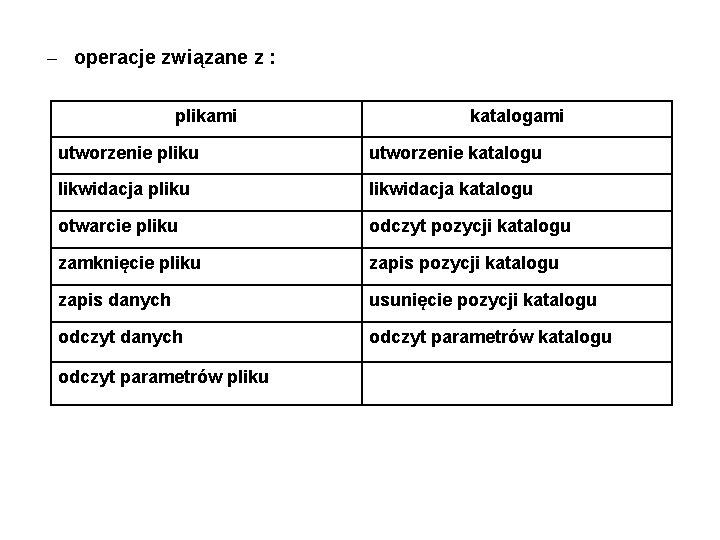 – operacje związane z :

| plikami | katalogami |
|---|---|
| utworzenie pliku | utworzenie katalogu |
| likwidacja pliku | likwidacja katalogu |
| otwarcie pliku | odczyt pozycji katalogu |
| zamknięcie pliku | zapis pozycji katalogu |
| zapis danych | usunięcie pozycji katalogu |
| odczyt danych | odczyt parametrów katalogu |
| odczyt parametrów pliku | |